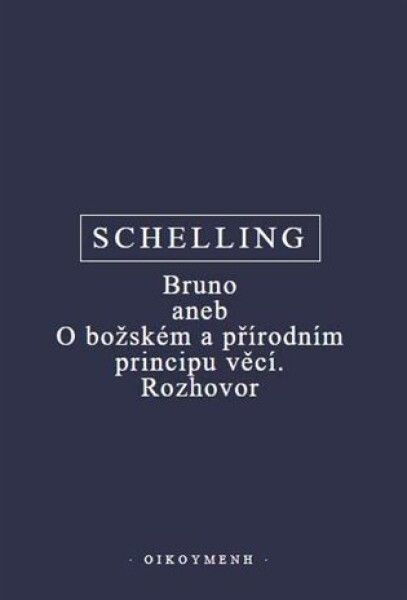 SCHELLING

Bruno
aneb
O božském a přírodním
principu věcí.
Rozhovor

· OIKOYMENH ·